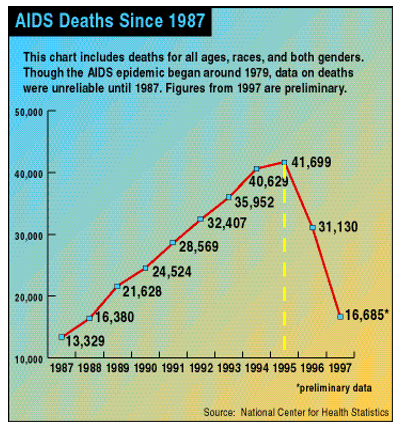 AIDS Deaths Since 1987

This chart includes deaths for all ages, races, and both genders. Though the AIDS epidemic began around 1979, data on deaths were unreliable until 1987. Figures from 1997 are preliminary.

50,000
40,000
30,000
20,000
10,000

13,329
16,380
21,628
24,524
28,569
32,407
35,952
40,629
41,699
31,130
16,685*

1987 1988 1989 1990 1991 1992 1993 1994 1995 1996 1997

*preliminary data

Source: National Center for Health Statistics